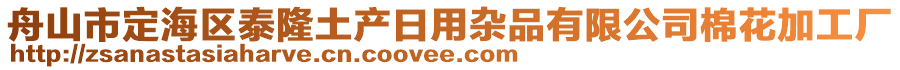 舟山市定海区泰隆土产日用杂品有限公司棉花加工厂
http://zsanastasiaharve.cn.coovee.com